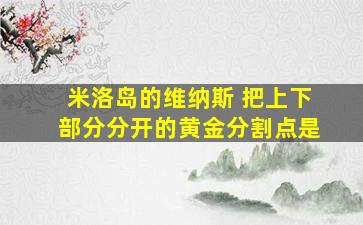 米洛岛的维纳斯 把上下部分分开的黄金分割点是